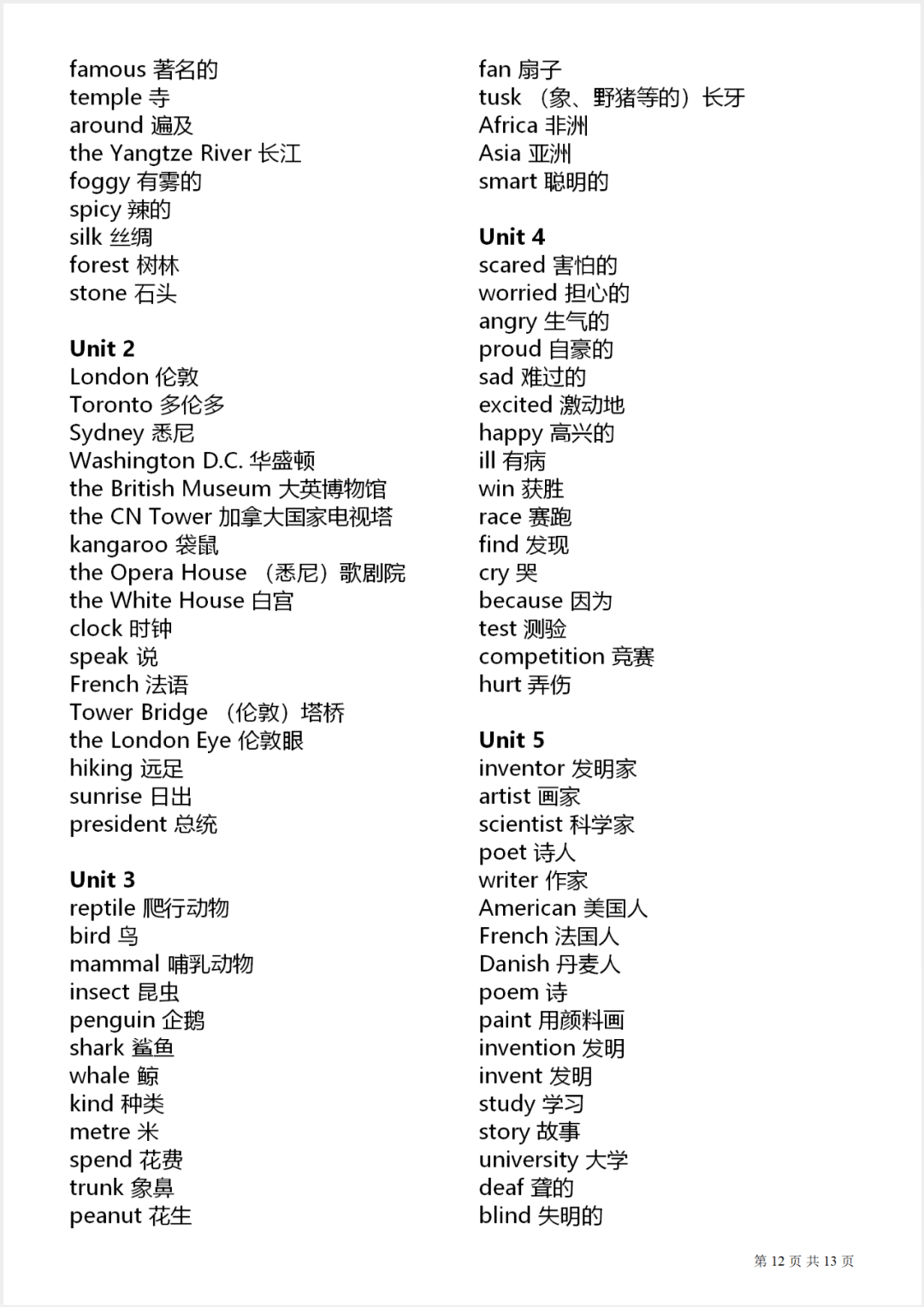 famous 著名的
temple 寺
around 遍及
the Yangtze River 长江
foggy 有雾的
spicy 辣的
silk 丝绸
forest 树林
stone 石头

Unit 2
London 伦敦
Toronto 多伦多
Sydney 悉尼
Washington D.C. 华盛顿
the British Museum 大英博物馆
the CN Tower 加拿大国家电视塔
kangaroo 袋鼠
the Opera House （悉尼）歌剧院
the White House 白宫
clock 时钟
speak 说
French 法语
Tower Bridge （伦敦）塔桥
the London Eye 伦敦眼
hiking 远足
sunrise 日出
president 总统

Unit 3
reptile 爬行动物
bird 鸟
mammal 哺乳动物
insect 昆虫
penguin 企鹅
shark 鲨鱼
whale 鲸
kind 种类
metre 米
spend 花费
trunk 象鼻
peanut 花生

fan 扇子
tusk （象、野猪等的）长牙
Africa 非洲
Asia 亚洲
smart 聪明的

Unit 4
scared 害怕的
worried 担心的
angry 生气的
proud 自豪的
sad 难过的
excited 激动地
happy 高兴的
ill 有病
win 获胜
race 赛跑
find 发现
cry 哭
because 因为
test 测验
competition 竞赛
hurt 弄伤

Unit 5
inventor 发明家
artist 画家
scientist 科学家
poet 诗人
writer 作家
American 美国人
French 法国人
Danish 丹麦人
poem 诗
paint 用颜料画
invention 发明
invent 发明
study 学习
story 故事
university 大学
deaf 聋的
blind 失明的

第 12 页 共 13 页